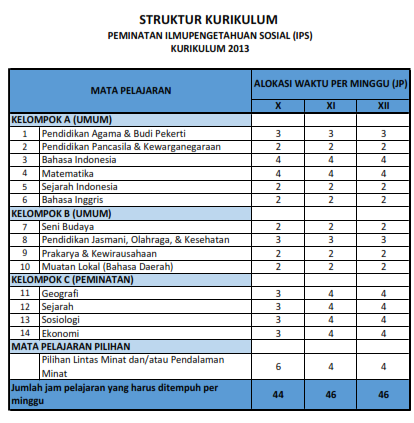 STRUKTUR KURIKULUM
PEMINATAN ILMUPENGETAHUAN SOSIAL (IPS)
KURIKULUM 2013

| MATA PELAJARAN | | ALOKASI WAKTU PER MINGGU (JP) | | |
|---|---|---|---|---|
| | | X | XI | XII |
| KELOMPOK A (UMUM) | | | | |
| 1 | Pendidikan Agama & Budi Pekerti | 3 | 3 | 3 |
| 2 | Pendidikan Pancasila & Kewarganegaraan | 2 | 2 | 2 |
| 3 | Bahasa Indonesia | 4 | 4 | 4 |
| 4 | Matematika | 4 | 4 | 4 |
| 5 | Sejarah Indonesia | 2 | 2 | 2 |
| 6 | Bahasa Inggris | 2 | 2 | 2 |
| KELOMPOK B (UMUM) | | | | |
| 7 | Seni Budaya | 2 | 2 | 2 |
| 8 | Pendidikan Jasmani, Olahraga, & Kesehatan | 3 | 3 | 3 |
| 9 | Prakarya & Kewirausahaan | 2 | 2 | 2 |
| 10 | Muatan Lokal (Bahasa Daerah) | 2 | 2 | 2 |
| KELOMPOK C (PEMINATAN) | | | | |
| 11 | Geografi | 3 | 4 | 4 |
| 12 | Sejarah | 3 | 4 | 4 |
| 13 | Sosiologi | 3 | 4 | 4 |
| 14 | Ekonomi | 3 | 4 | 4 |
| MATA PELAJARAN PILIHAN | | | | |
| | Pilihan Lintas Minat dan/atau Pendalaman Minat | 6 | 4 | 4 |
| Jumlah jam pelajaran yang harus ditempuh per minggu | | 44 | 46 | 46 |